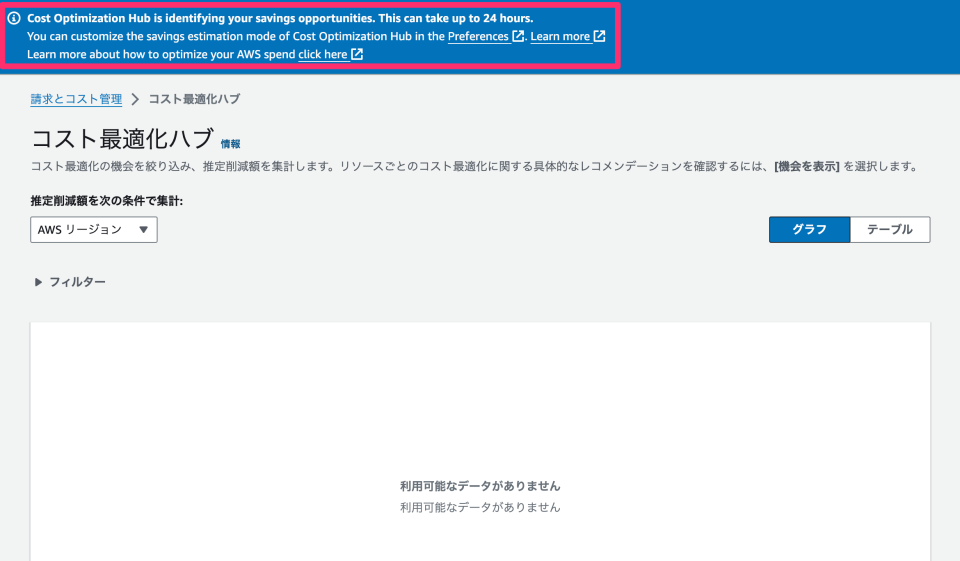 Cost Optimization Hub is identifying your savings opportunities. This can take up to 24 hours.
You can customize the savings estimation mode of Cost Optimization Hub in the Preferences. Learn more
Learn more about how to optimize your AWS spend click here

請求とコスト管理 > コスト最適化ハブ

コスト最適化ハブ 情報

コスト最適化の機会を絞り込み、推定削減額を集計します。リソースごとのコスト最適化に関する具体的なレコメンデーションを確認するには、[機会を表示] を選択します。

推定削減額を次の条件で集計:

AWS リージョン

グラフ
テーブル

フィルター

利用可能なデータがありません
利用可能なデータがありません